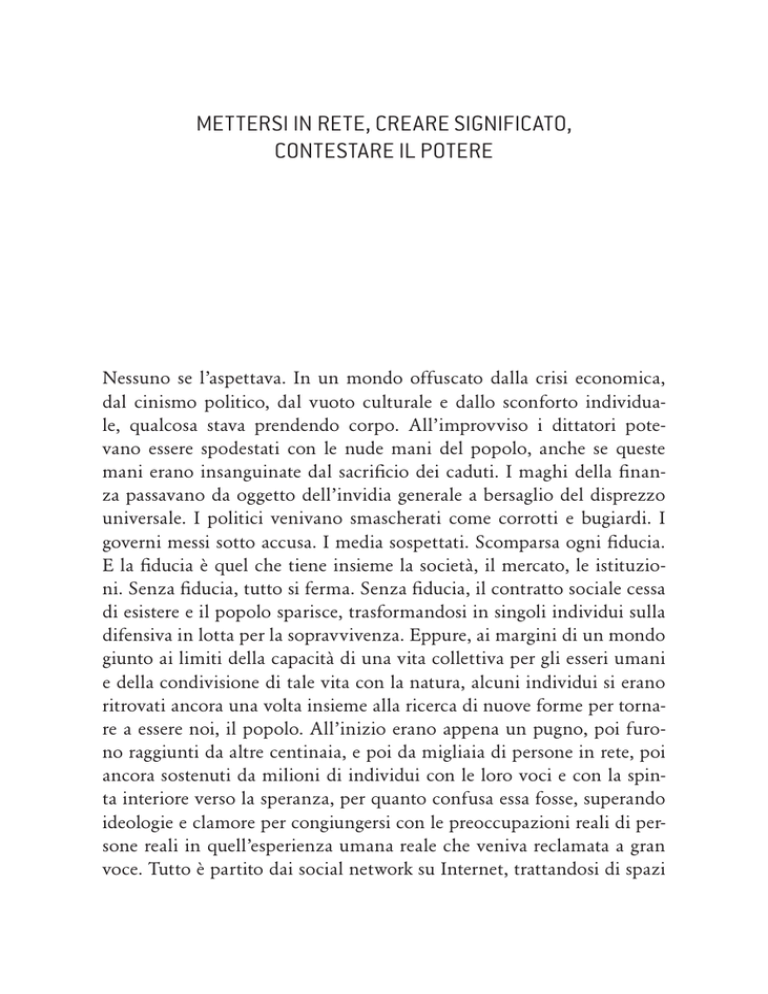 METTERSI IN RETE, CREARE SIGNIFICATO, CONTESTARE IL POTERE

Nessuno se l'aspettava. In un mondo offuscato dalla crisi economica, dal cinismo politico, dal vuoto culturale e dallo sconforto individuale, qualcosa stava prendendo corpo. All'improvviso i dittatori potevano essere spodestati con le nude mani del popolo, anche se queste mani erano insanguinate dal sacrificio dei caduti. I maghi della finanza passavano da oggetto dell'invidia generale a bersaglio del disprezzo universale. I politici venivano smascherati come corrotti e bugiardi. I governi messi sotto accusa. I media sospettati. Scomparsa ogni fiducia. E la fiducia è quel che tiene insieme la società, il mercato, le istituzioni. Senza fiducia, tutto si ferma. Senza fiducia, il contratto sociale cessa di esistere e il popolo sparisce, trasformandosi in singoli individui sulla difensiva in lotta per la sopravvivenza. Eppure, ai margini di un mondo giunto ai limiti della capacità di una vita collettiva per gli esseri umani e della condivisione di tale vita con la natura, alcuni individui si erano ritrovati ancora una volta insieme alla ricerca di nuove forme per tornare a essere noi, il popolo. All'inizio erano appena un pugno, poi furono raggiunti da altre centinaia, e poi da migliaia di persone in rete, poi ancora sostenuti da milioni di individui con le loro voci e con la spinta interiore verso la speranza, per quanto confusa essa fosse, superando ideologie e clamore per congiungersi con le preoccupazioni reali di persone reali in quell'esperienza umana reale che veniva reclamata a gran voce. Tutto è partito dai social network su Internet, trattandosi di spazi